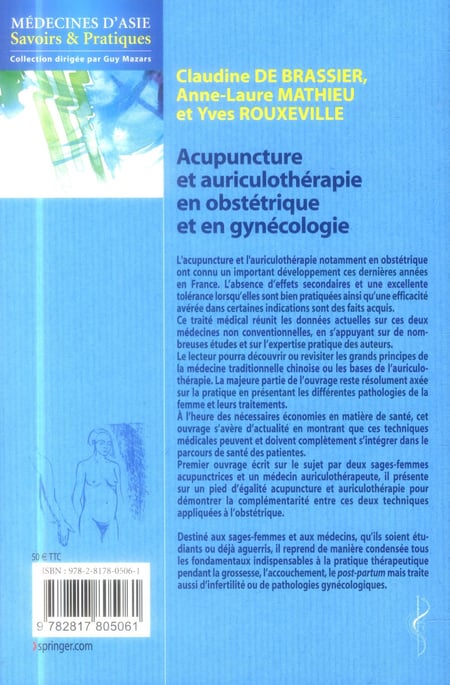 MÉDECINES D'ASIE
Savoirs & Pratiques
Collection dirigée par Guy Mazars

Claudine DE BRASSIER, Anne-Laure MATHIEU et Yves ROUXEVILLE

Acupuncture et auriculothérapie en obstétrique et en gynécologie

L'acupuncture et l'auriculothérapie notamment en obstétrique ont connu un important développement ces dernières années en France. L'absence d'effets secondaires et une excellente tolérance lorsqu'elles sont bien pratiquées ainsi qu'une efficacité avérée dans certaines indications sont des faits acquis.
Ce traité médical réunit les données actuelles sur ces deux médecines non conventionnelles, en s'appuyant sur de nombreuses études et sur l'expertise pratique des auteurs.
Le lecteur pourra découvrir ou revisiter les grands principes de la médecine traditionnelle chinoise ou les bases de l'auriculothérapie. La majeure partie de l'ouvrage reste résolument axée sur la pratique en présentant les différentes pathologies de la femme et leurs traitements.
À l'heure des nécessaires économies en matière de santé, cet ouvrage s'avère d'actualité en montrant que ces techniques médicales peuvent et doivent complètement s'intégrer dans le parcours de santé des patientes.
Premier ouvrage écrit sur le sujet par deux sages-femmes acupunctrices et un médecin auriculothérapeute, il présente sur un pied d'égalité acupuncture et auriculothérapie pour démontrer la complémentarité entre ces deux techniques appliquées à l'obstétrique.

Destiné aux sages-femmes et aux médecins, qu'ils soient étudiants ou déjà aguerris, il reprend de manière condensée tous les fondamentaux indispensables à la pratique thérapeutique pendant la grossesse, l'accouchement, le post-partum mais traite aussi d'infertilité ou de pathologies gynécologiques.

50 € TTC

ISBN : 978-2-8178-0506-1

9 782817 805061

springer.com